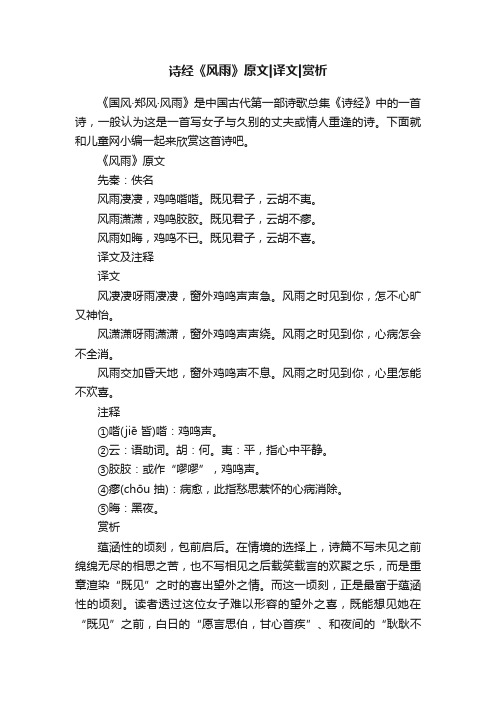 诗经《风雨》原文|译文|赏析

《国风·郑风·风雨》是中国古代第一部诗歌总集《诗经》中的一首诗，一般认为这是一首写女子与久别的丈夫或情人重逢的诗。下面就和儿童网小编一起来欣赏这首诗吧。

《风雨》原文

先秦：佚名

风雨凄凄，鸡鸣喈喈。既见君子，云胡不夷。

风雨潇潇，鸡鸣胶胶。既见君子，云胡不瘳。

风雨如晦，鸡鸣不已。既见君子，云胡不喜。

译文及注释

译文

风凄凄呀雨凄凄，窗外鸡鸣声声急。风雨之时见到你，怎不心旷又神怡。

风潇潇呀雨潇潇，窗外鸡鸣声声绕。风雨之时见到你，心病怎会不全消。

风雨交加昏天地，窗外鸡鸣声不息。风雨之时见到你，心里怎能不欢喜。

注释

①喈(jiē 皆)喈：鸡鸣声。

②云：语助词。胡：何。夷：平，指心中平静。

③胶胶：或作“嘐嘐”，鸡鸣声。

④瘳(chōu 抽)：病愈，此指愁思萦怀的心病消除。

⑤晦：黑夜。

赏析

蕴涵性的顷刻，包前启后。在情境的选择上，诗篇不写未见之前绵绵无尽的相思之苦，也不写相见之后载笑载言的欢聚之乐，而是重章渲染“既见”之时的喜出望外之情。而这一顷刻，正是最富于蕴涵性的顷刻。读者透过这位女子难以形容的望外之喜，既能想见她在“既见”之前，白日的“愿言思伯，甘心首疾”、和夜间的“耿耿不